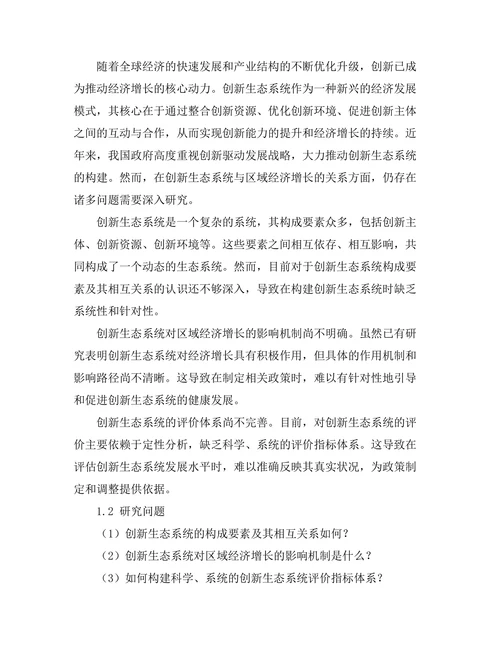 随着全球经济的快速发展和产业结构的不断优化升级，创新已成为推动经济增长的核心动力。创新生态系统作为一种新兴的经济发展模式，其核心在于通过整合创新资源、优化创新环境、促进创新主体之间的互动与合作，从而实现创新能力的提升和经济增长的持续。近年来，我国政府高度重视创新驱动发展战略，大力推动创新生态系统的构建。然而，在创新生态系统与区域经济增长的关系方面，仍存在诸多问题需要深入研究。

创新生态系统是一个复杂的系统，其构成要素众多，包括创新主体、创新资源、创新环境等。这些要素之间相互依存、相互影响，共同构成了一个动态的生态系统。然而，目前对于创新生态系统构成要素及其相互关系的认识还不够深入，导致在构建创新生态系统时缺乏系统性和针对性。

创新生态系统对区域经济增长的影响机制尚不明确。虽然已有研究表明创新生态系统对经济增长具有积极作用，但具体的作用机制和影响路径尚不清晰。这导致在制定相关政策时，难以有针对性地引导和促进创新生态系统的健康发展。

创新生态系统的评价体系尚不完善。目前，对创新生态系统的评价主要依赖于定性分析，缺乏科学、系统的评价指标体系。这导致在评估创新生态系统发展水平时，难以准确反映其真实状况，为政策制定和调整提供依据。

1.2 研究问题

（1）创新生态系统的构成要素及其相互关系如何？

（2）创新生态系统对区域经济增长的影响机制是什么？

（3）如何构建科学、系统的创新生态系统评价指标体系？